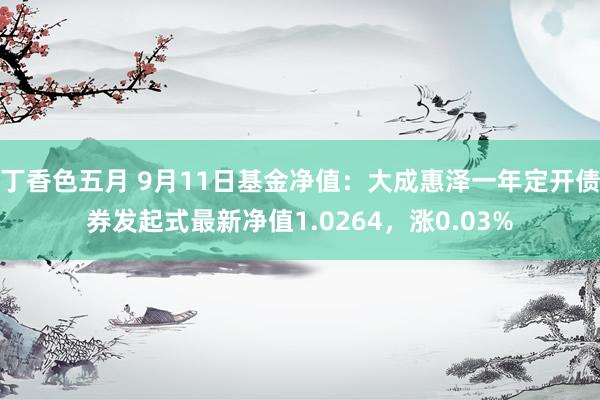 丁香色五月 9月11日基金净值：大成惠泽一年定开债券发起式最新净值1.0264，涨0.03%